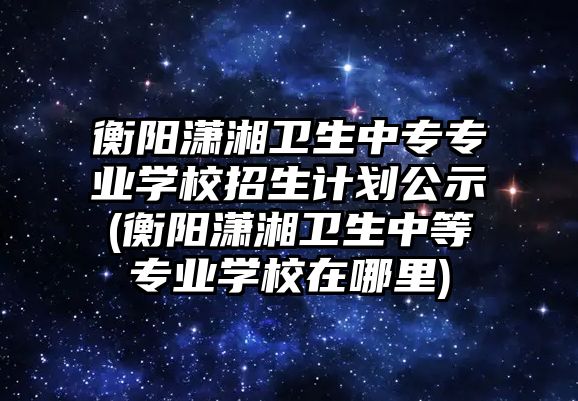 衡阳潇湘卫生中专专业学校招生计划公示(衡阳潇湘卫生中等专业学校在哪里)